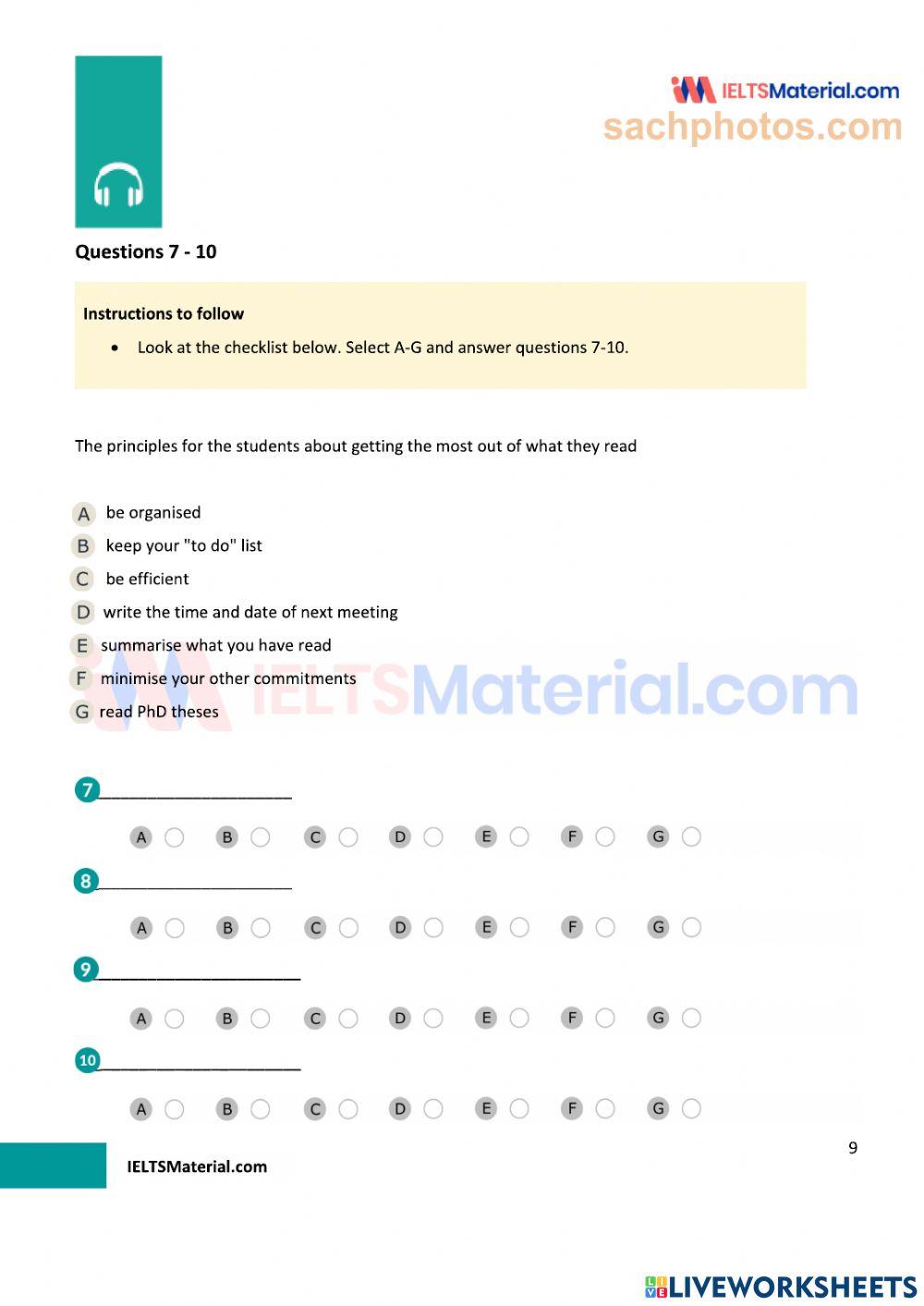 IELTSMaterial.com
sachphotos.com

Questions 7 - 10

Instructions to follow

• Look at the checklist below. Select A-G and answer questions 7-10.

The principles for the students about getting the most out of what they read

A be organised
B keep your "to do" list
C be efficient
D write the time and date of next meeting
E summarise what you have read
F minimise your other commitments
G read PhD theses

IELTSMaterial.com

7 ____________________
A B C D E F G

8 ____________________
A B C D E F G

9 ____________________
A B C D E F G

10 ____________________
A B C D E F G

9

IELTSMaterial.com

LIVEWORKSHEETS